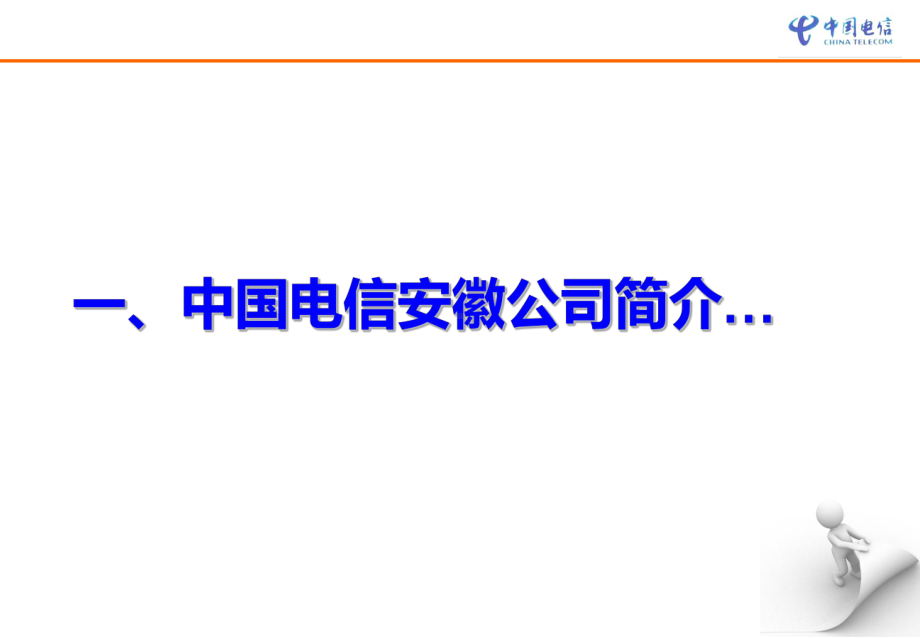 中国电信
CHINA TELECOM

一、中国电信安徽公司简介…